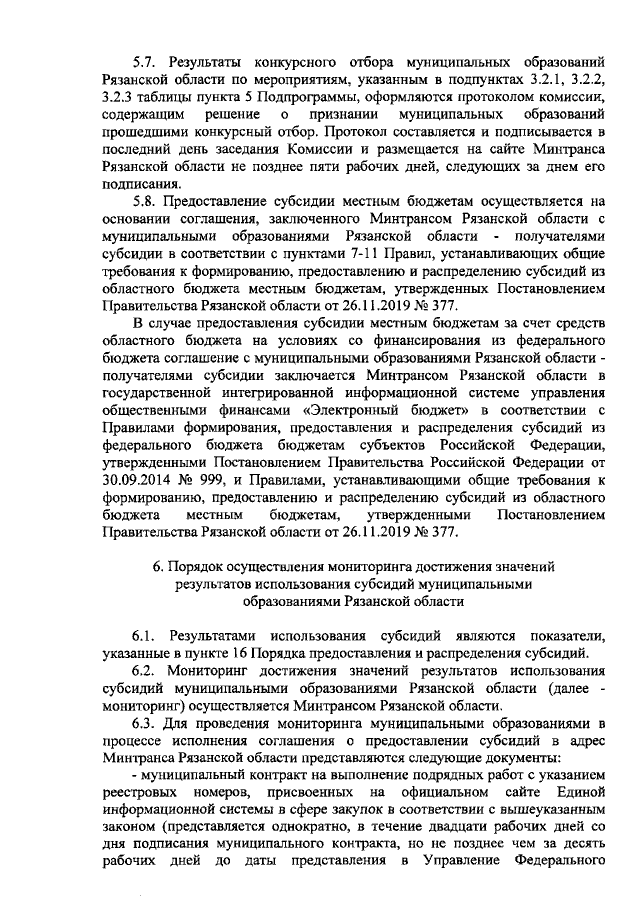 5.7. Результаты конкурсного отбора муниципальных образований Рязанской области по мероприятиям, указанным в подпунктах 3.2.1, 3.2.2, 3.2.3 таблицы пункта 5 Подпрограммы, оформляются протоколом комиссии, содержащим решение о признании муниципальных образований прошедшими конкурсный отбор. Протокол составляется и подписывается в последний день заседания Комиссии и размещается на сайте Минтранса Рязанской области не позднее пяти рабочих дней, следующих за днем его подписания.

5.8. Предоставление субсидии местным бюджетам осуществляется на основании соглашения, заключенного Минтрансом Рязанской области с муниципальными образованиями Рязанской области - получателями субсидии в соответствии с пунктами 7-11 Правил, устанавливающих общие требования к формированию, предоставлению и распределению субсидий из областного бюджета местным бюджетам, утвержденных Постановлением Правительства Рязанской области от 26.11.2019 № 377.

В случае предоставления субсидии местным бюджетам за счет средств областного бюджета на условиях со финансирования из федерального бюджета соглашение с муниципальными образованиями Рязанской области - получателями субсидии заключается Минтрансом Рязанской области в государственной интегрированной информационной системе управления общественными финансами «Электронный бюджет» в соответствии с Правилами формирования, предоставления и распределения субсидий из федерального бюджета бюджетам субъектов Российской Федерации, утвержденными Постановлением Правительства Российской Федерации от 30.09.2014 № 999, и Правилами, устанавливающими общие требования к формированию, предоставлению и распределению субсидий из областного бюджета местным бюджетам, утвержденными Постановлением Правительства Рязанской области от 26.11.2019 № 377.

6. Порядок осуществления мониторинга достижения значений результатов использования субсидий муниципальными образованиями Рязанской области

6.1. Результатами использования субсидий являются показатели, указанные в пункте 16 Порядка предоставления и распределения субсидий.

6.2. Мониторинг достижения значений результатов использования субсидий муниципальными образованиями Рязанской области (далее - мониторинг) осуществляется Минтрансом Рязанской области.

6.3. Для проведения мониторинга муниципальными образованиями в процессе исполнения соглашения о предоставлении субсидий в адрес Минтранса Рязанской области представляются следующие документы:

- муниципальный контракт на выполнение подрядных работ с указанием реестровых номеров, присвоенных на официальном сайте Единой информационной системы в сфере закупок в соответствии с вышеуказанным законом (представляется однократно, в течение двадцати рабочих дней со дня подписания муниципального контракта, но не позднее чем за десять рабочих дней до даты представления в Управление Федерального